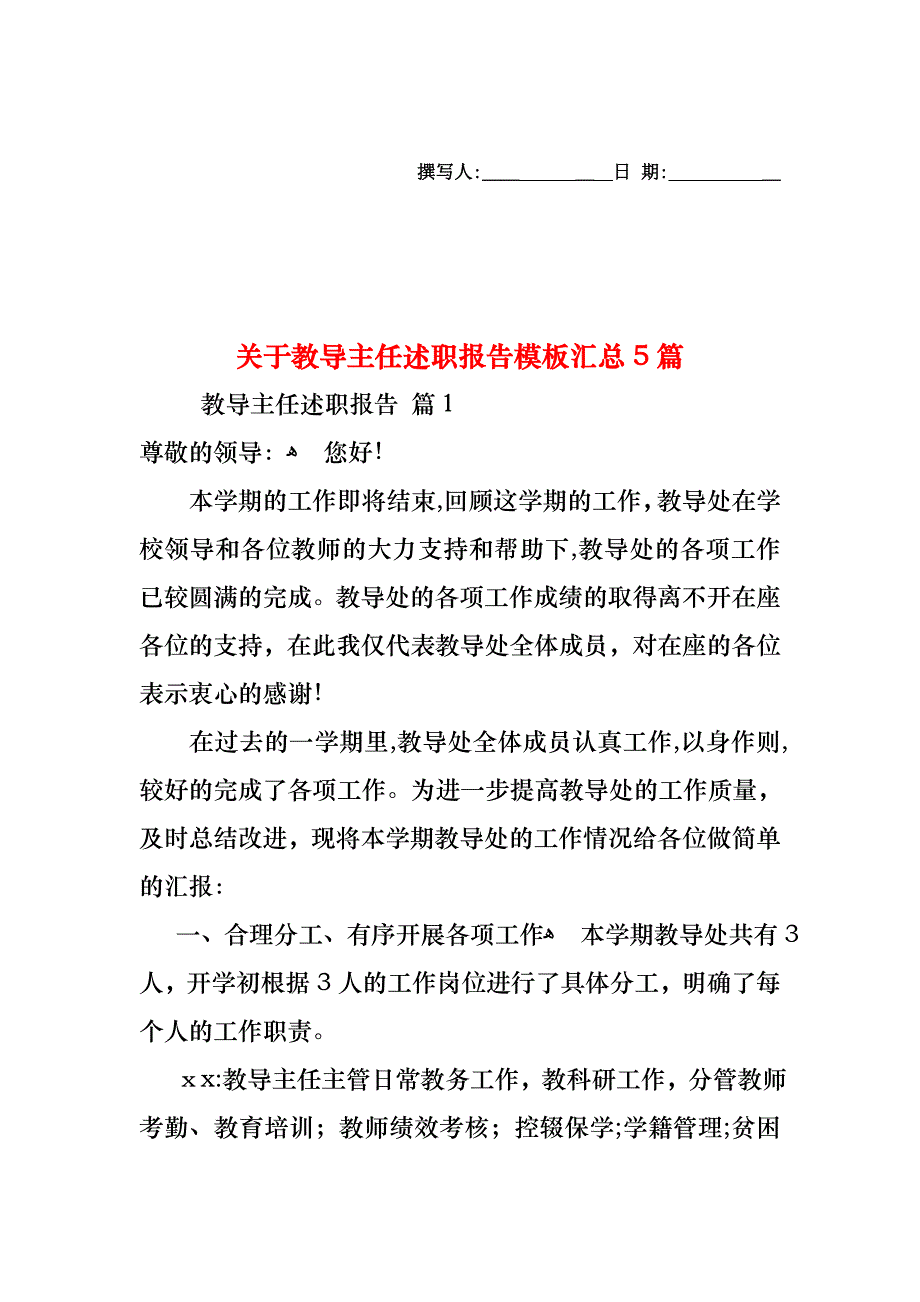 撰写人:____________日 期:__________

关于教导主任述职报告模板汇总5篇

教导主任述职报告 篇1

尊敬的领导: 您好!

本学期的工作即将结束,回顾这学期的工作,教导处在学校领导和各位教师的大力支持和帮助下,教导处的各项工作已较圆满的完成。教导处的各项工作成绩的取得离不开在座各位的支持,在此我仅代表教导处全体成员,对在座的各位表示衷心的感谢!

在过去的一学期里,教导处全体成员认真工作,以身作则,较好的完成了各项工作。为进一步提高教导处的工作质量,及时总结改进,现将本学期教导处的工作情况给各位做简单的汇报:

一、合理分工、有序开展各项工作 本学期教导处共有3人,开学初根据3人的工作岗位进行了具体分工,明确了每个人的工作职责。

xx:教导主任主管日常教务工作,教科研工作,分管教师考勤、教育培训;教师绩效考核;控辍保学;学籍管理;贫困